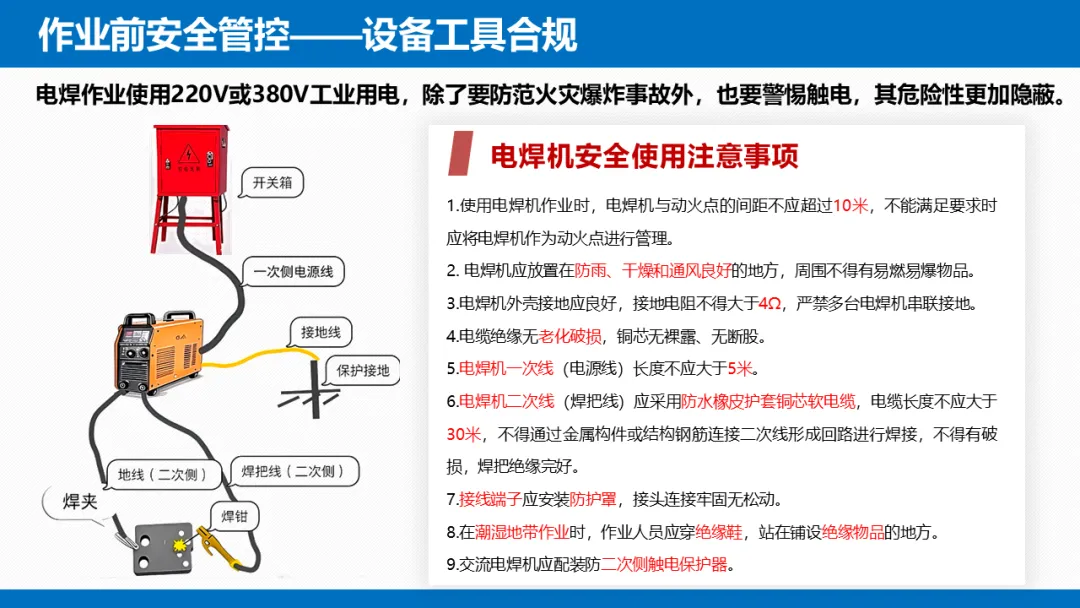 作业前安全管控——设备工具合规

电焊作业使用220V或380V工业用电，除了要防范火灾爆炸事故外，也要警惕触电，其危险性更加隐蔽。

开关箱

一次侧电源线

接地线

保护接地

地线（二次侧）

焊把线（二次侧）

焊夹

焊钳

电焊机安全使用注意事项

1.使用电焊机作业时，电焊机与动火点的间距不应超过10米，不能满足要求时应将电焊机作为动火点进行管理。

2.电焊机应放置在防雨、干燥和通风良好的地方，周围不得有易燃易爆物品。

3.电焊机外壳接地应良好，接地电阻不得大于4Ω，严禁多台电焊机串联接地。

4.电缆绝缘无老化破损，铜芯无裸露、无断股。

5.电焊机一次线（电源线）长度不应大于5米。

6.电焊机二次线（焊把线）应采用防水橡皮护套铜芯软电缆，电缆长度不应大于30米，不得通过金属构件或结构钢筋连接二次线形成回路进行焊接，不得有破损，焊把绝缘完好。

7.接线端子应安装防护罩，接头连接牢固无松动。

8.在潮湿地带作业时，作业人员应穿绝缘鞋，站在铺设绝缘物品的地方。

9.交流电焊机应配装防二次侧触电保护器。